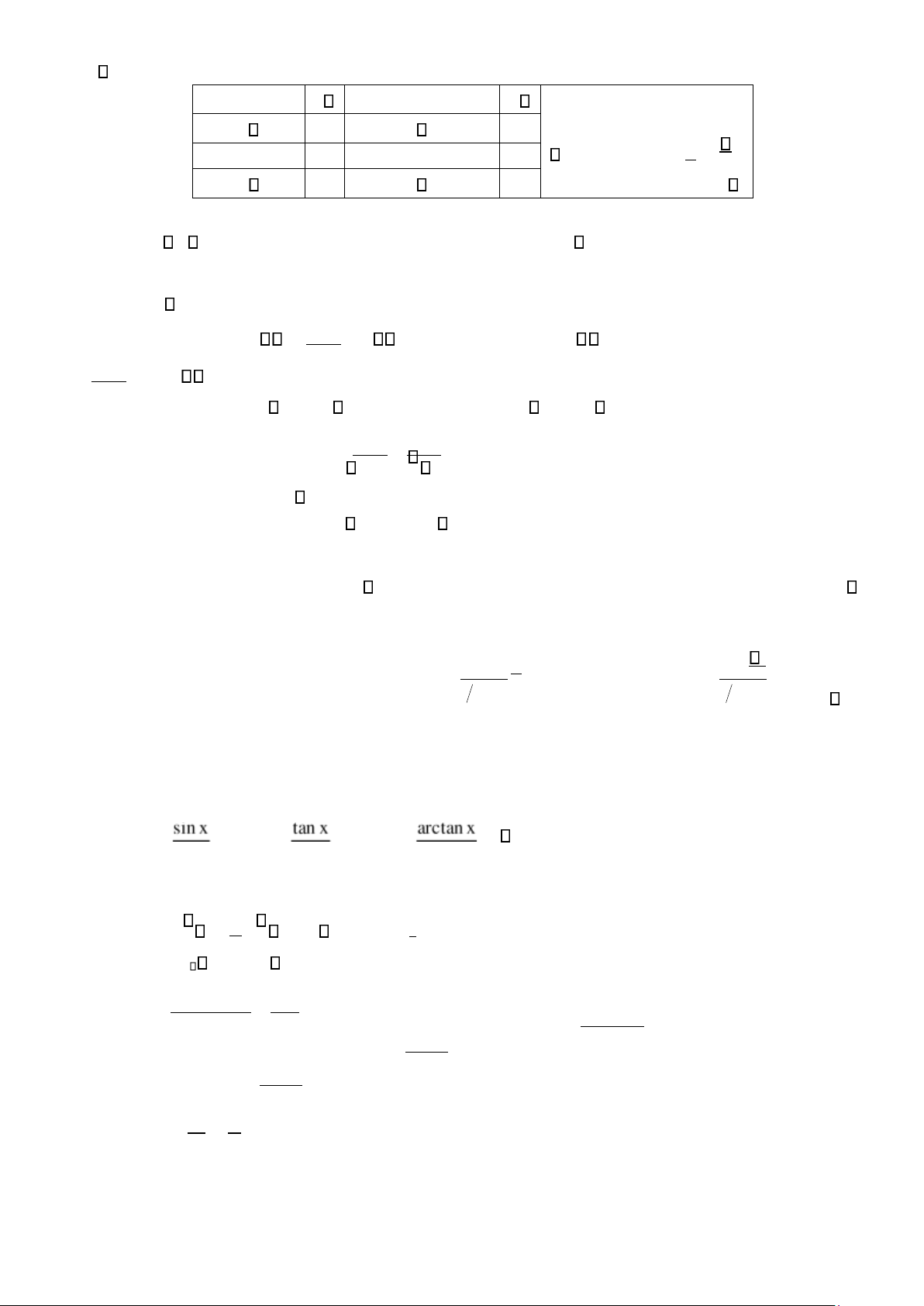 sin x    tan x    arctan x